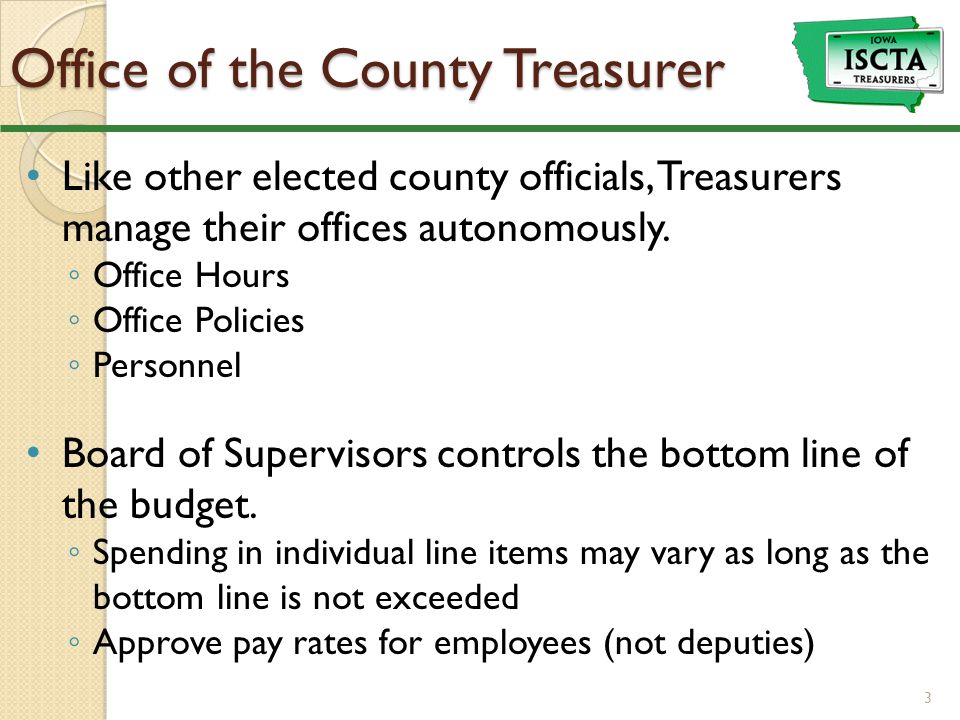 Office of the County Treasurer

IOWA
ISCTA
TREASURERS

• Like other elected county officials, Treasurers manage their offices autonomously.
◦ Office Hours
◦ Office Policies
◦ Personnel

• Board of Supervisors controls the bottom line of the budget.
◦ Spending in individual line items may vary as long as the bottom line is not exceeded
◦ Approve pay rates for employees (not deputies)

3